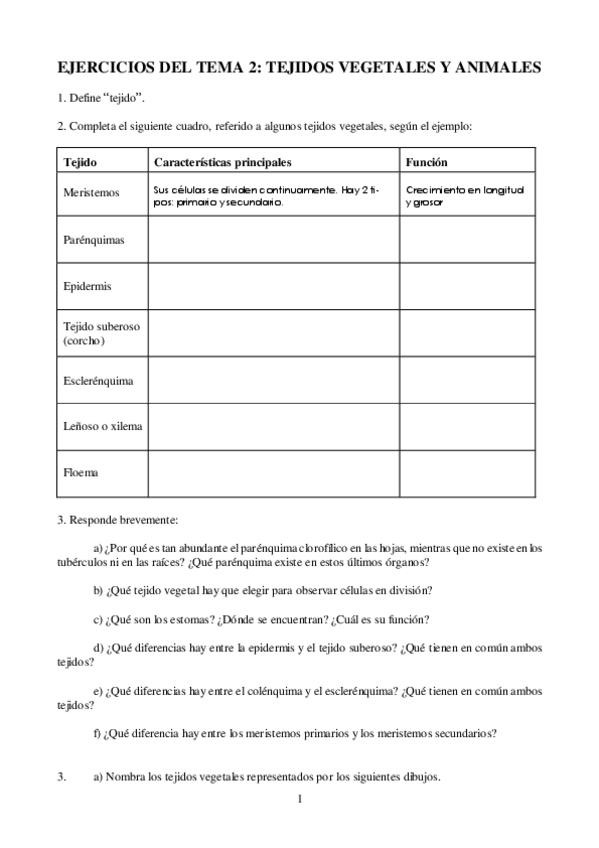 EJERCICIOS DEL TEMA 2: TEJIDOS VEGETALES Y ANIMALES

1. Define "tejido".

2. Completa el siguiente cuadro, referido a algunos tejidos vegetales, según el ejemplo:

| Tejido | Características principales | Función |
|---|---|---|
| Meristemos | Sus células se dividen continuamente. Hay 2 tipos: primario y secundario. | Crecimiento en longitud y grosor |
| Parénquimas | | |
| Epidermis | | |
| Tejido suberoso (corcho) | | |
| Esclerénquima | | |
| Leñoso o xilema | | |
| Floema | | |

3. Responde brevemente:

a) ¿Por qué es tan abundante el parénquima clorofílico en las hojas, mientras que no existe en los tubérculos ni en las raíces? ¿Qué parénquima existe en estos últimos órganos?

b) ¿Qué tejido vegetal hay que elegir para observar células en división?

c) ¿Qué son los estomas? ¿Dónde se encuentran? ¿Cuál es su función?

d) ¿Qué diferencias hay entre la epidermis y el tejido suberoso? ¿Qué tienen en común ambos tejidos?

e) ¿Qué diferencias hay entre el colénquima y el esclerénquima? ¿Qué tienen en común ambos tejidos?

f) ¿Qué diferencia hay entre los meristemos primarios y los meristemos secundarios?

3. a) Nombra los tejidos vegetales representados por los siguientes dibujos.

1